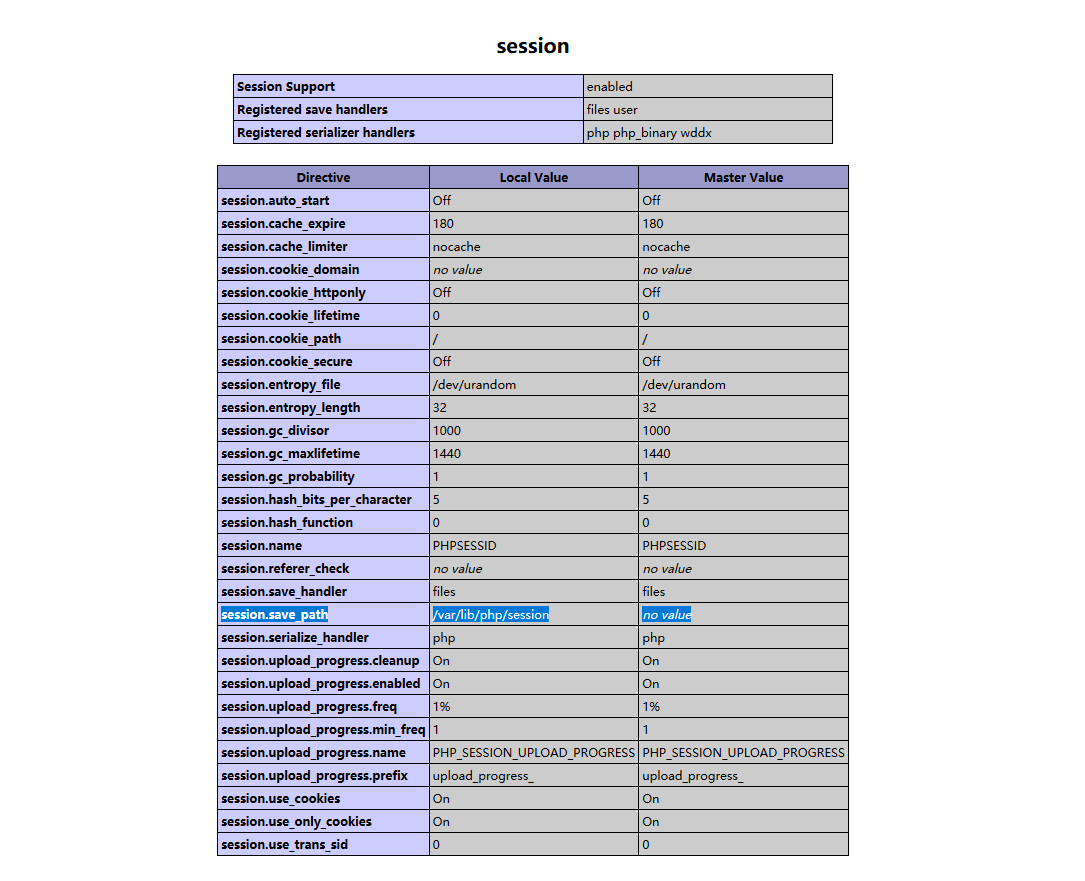 session

| Session Support | enabled |
|---|---|
| Registered save handlers | files user |
| Registered serializer handlers | php php_binary wddx |

| Directive | Local Value | Master Value |
|---|---|---|
| session.auto_start | Off | Off |
| session.cache_expire | 180 | 180 |
| session.cache_limiter | nocache | nocache |
| session.cookie_domain | no value | no value |
| session.cookie_httponly | Off | Off |
| session.cookie_lifetime | 0 | 0 |
| session.cookie_path | / | / |
| session.cookie_secure | Off | Off |
| session.entropy_file | /dev/urandom | /dev/urandom |
| session.entropy_length | 32 | 32 |
| session.gc_divisor | 1000 | 1000 |
| session.gc_maxlifetime | 1440 | 1440 |
| session.gc_probability | 1 | 1 |
| session.hash_bits_per_character | 5 | 5 |
| session.hash_function | 0 | 0 |
| session.name | PHPSESSID | PHPSESSID |
| session.referer_check | no value | no value |
| session.save_handler | files | files |
| session.save_path | /var/lib/php/session | no value |
| session.serialize_handler | php | php |
| session.upload_progress.cleanup | On | On |
| session.upload_progress.enabled | On | On |
| session.upload_progress.freq | 1% | 1% |
| session.upload_progress.min_freq | 1 | 1 |
| session.upload_progress.name | PHP_SESSION_UPLOAD_PROGRESS | PHP_SESSION_UPLOAD_PROGRESS |
| session.upload_progress.prefix | upload_progress_ | upload_progress_ |
| session.use_cookies | On | On |
| session.use_only_cookies | On | On |
| session.use_trans_sid | 0 | 0 |